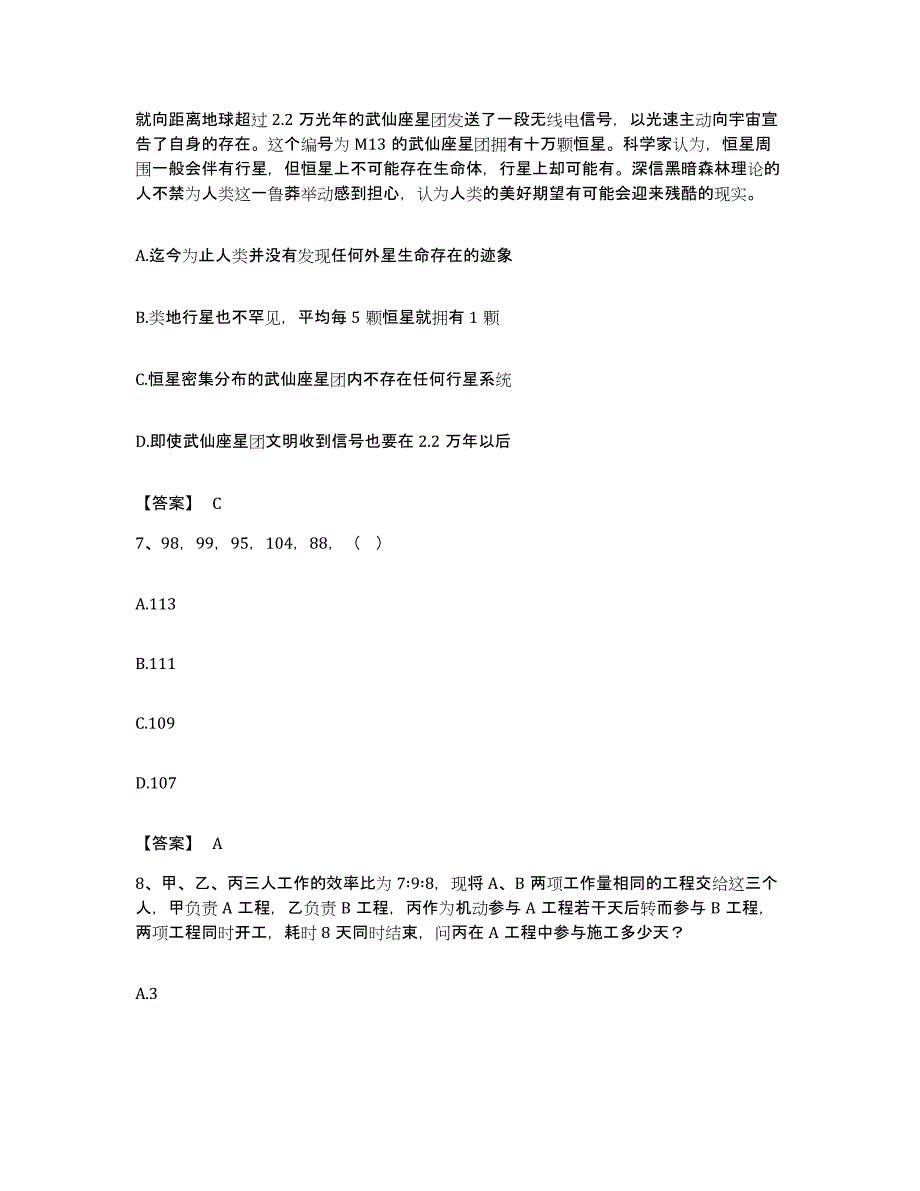 就向距离地球超过 2.2 万光年的武仙座星团发送了一段无线电信号，以光速主动向宇宙宣告了自身的存在。这个编号为 M13 的武仙座星团拥有十万颗恒星。科学家认为，恒星周围一般会伴有行星，但恒星上不可能存在生命体，行星上却可能有。深信黑暗森林理论的人不禁为人类这一鲁莽举动感到担心，认为人类的美好期望有可能会迎来残酷的现实。

A.迄今为止人类并没有发现任何外星生命存在的迹象

B.类地行星也不罕见，平均每 5 颗恒星就拥有 1 颗

C.恒星密集分布的武仙座星团内不存在任何行星系统

D.即使武仙座星团文明收到信号也要在 2.2 万年以后

【答案】 C

7、98，99，95，104，88，（ ）

A.113

B.111

C.109

D.107

【答案】 A

8、甲、乙、丙三人工作的效率比为 7:9:8，现将 A、B 两项工作量相同的工程交给这三个人，甲负责 A 工程，乙负责 B 工程，丙作为机动参与 A 工程若干天后转而参与 B 工程，两项工程同时开工，耗时 8 天同时结束，问丙在 A 工程中参与施工多少天？

A.3